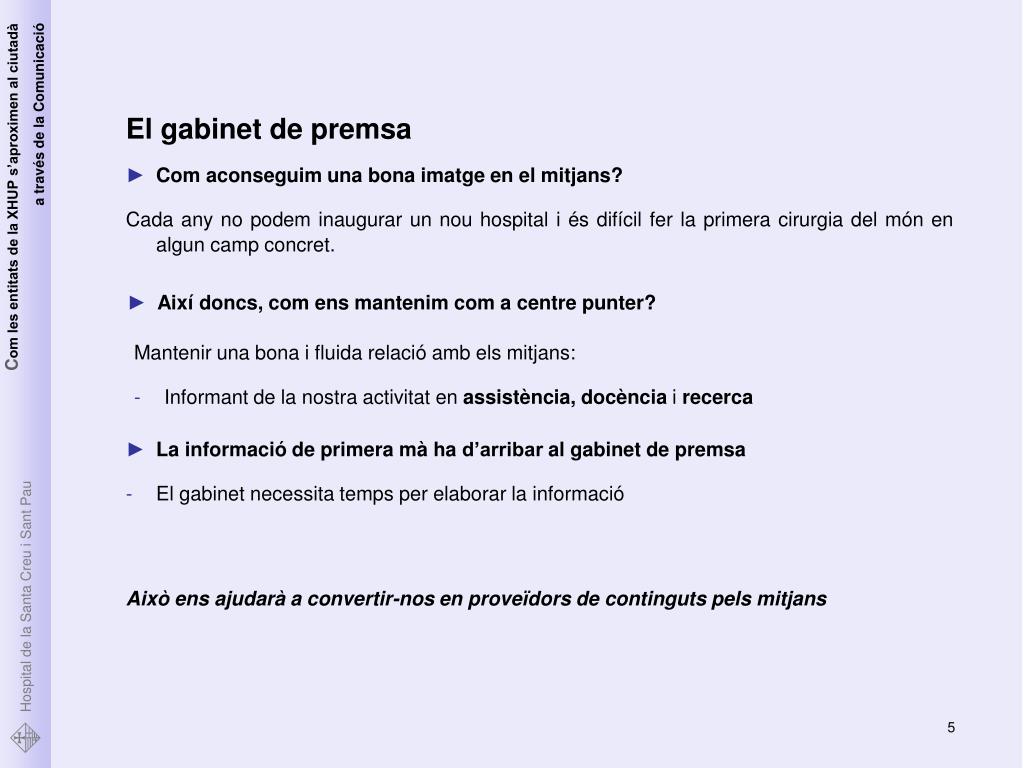 Com les entitats de la XHUP s'aproximen al ciutadà
a través de la Comunicació

Hospital de la Santa Creu i Sant Pau

El gabinet de premsa

► Com aconseguim una bona imatge en el mitjans?

Cada any no podem inaugurar un nou hospital i és difícil fer la primera cirurgia del món en algun camp concret.

► Així doncs, com ens mantenim com a centre punter?

Mantenir una bona i fluida relació amb els mitjans:

- Informant de la nostra activitat en assistència, docència i recerca

► La informació de primera mà ha d'arribar al gabinet de premsa

- El gabinet necessita temps per elaborar la informació

Això ens ajudarà a convertir-nos en proveïdors de continguts pels mitjans

5